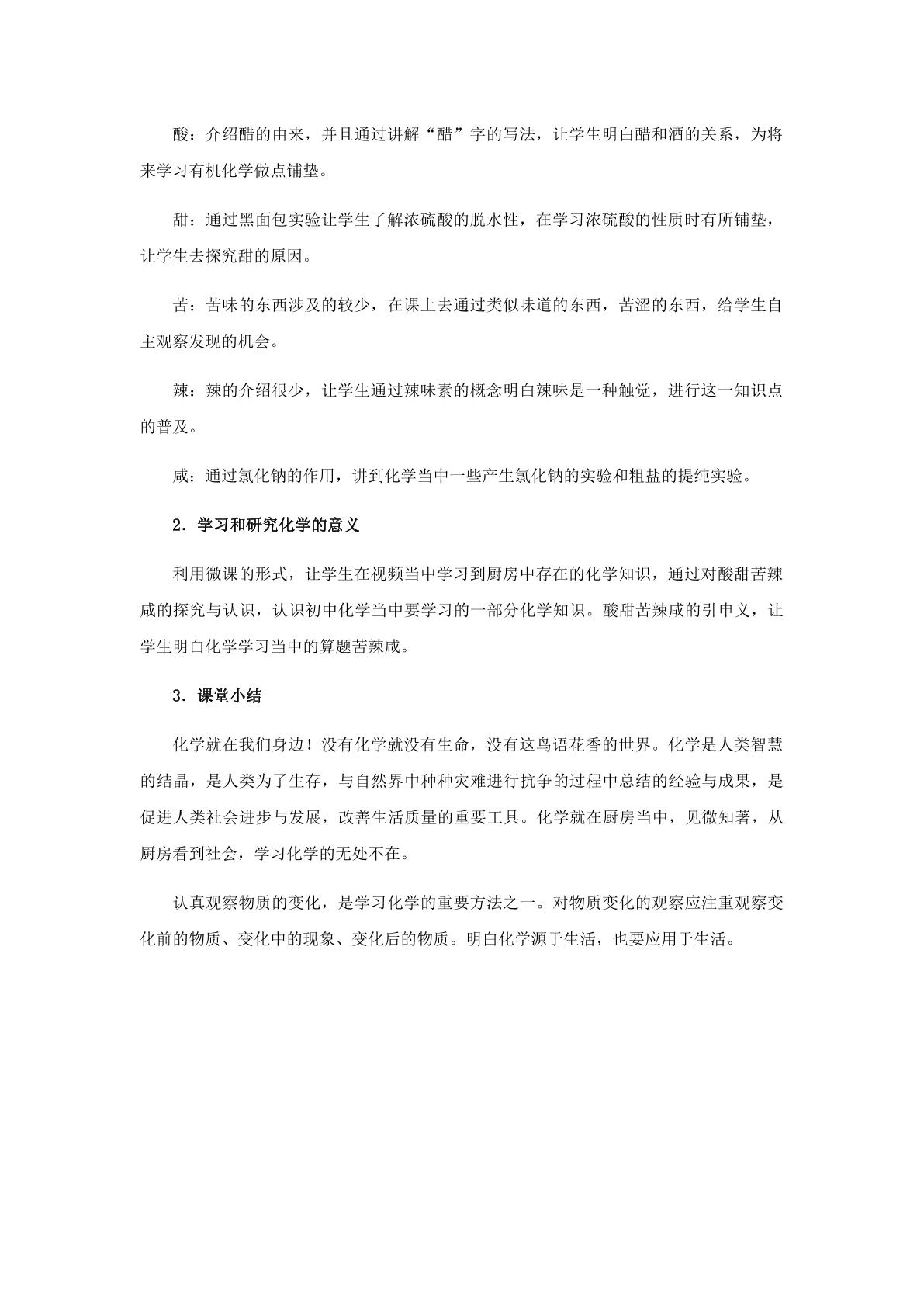 酸：介绍醋的由来，并且通过讲解“醋”字的写法，让学生明白醋和酒的关系，为将来学习有机化学做点铺垫。

甜：通过黑面包实验让学生了解浓硫酸的脱水性，在学习浓硫酸的性质时有所铺垫，让学生去探究甜的原因。

苦：苦味的东西涉及的较少，在课上去通过类似味道的东西，苦涩的东西，给学生自主观察发现的机会。

辣：辣的介绍很少，让学生通过辣味素的概念明白辣味是一种触觉，进行这一知识点的普及。

咸：通过氯化钠的作用，讲到化学当中一些产生氯化钠的实验和粗盐的提纯实验。

2．学习和研究化学的意义

利用微课的形式，让学生在视频当中学习到厨房中存在的化学知识，通过对酸甜苦辣咸的探究与认识，认识初中化学当中要学习的一部分化学知识。酸甜苦辣咸的引申义，让学生明白化学学习当中的算题苦辣咸。

3．课堂小结

化学就在我们身边！没有化学就没有生命，没有这鸟语花香的世界。化学是人类智慧的结晶，是人类为了生存，与自然界中种种灾难进行抗争的过程中总结的经验与成果，是促进人类社会进步与发展，改善生活质量的重要工具。化学就在厨房当中，见微知著，从厨房看到社会，学习化学的无处不在。

认真观察物质的变化，是学习化学的重要方法之一。对物质变化的观察应注重观察变化前的物质、变化中的现象、变化后的物质。明白化学源于生活，也要应用于生活。